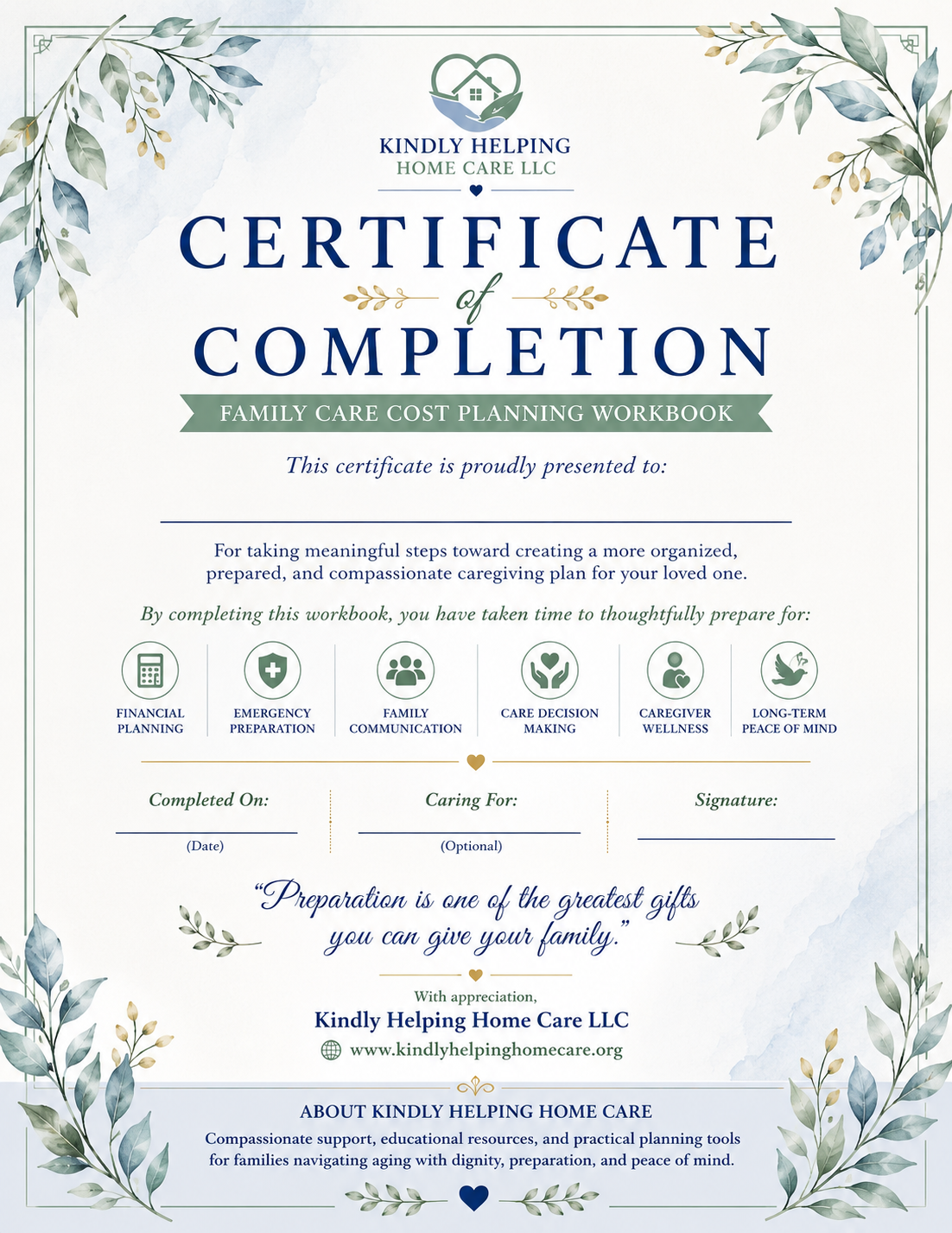 KINDLY HELPING
HOME CARE LLC

CERTIFICATE
of
COMPLETION

FAMILY CARE COST PLANNING WORKBOOK

This certificate is proudly presented to:

For taking meaningful steps toward creating a more organized, prepared, and compassionate caregiving plan for your loved one.

By completing this workbook, you have taken time to thoughtfully prepare for:

FINANCIAL PLANNING

EMERGENCY PREPARATION

FAMILY COMMUNICATION

CARE DECISION MAKING

CAREGIVER WELLNESS

LONG-TERM PEACE OF MIND

Completed On:
(Date)

Caring For:
(Optional)

Signature:

"Preparation is one of the greatest gifts you can give your family."

With appreciation,
Kindly Helping Home Care LLC
www.kindlyhelpinghomecare.org

ABOUT KINDLY HELPING HOME CARE

Compassionate support, educational resources, and practical planning tools for families navigating aging with dignity, preparation, and peace of mind.